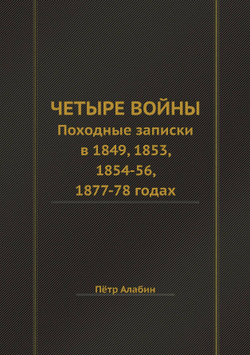 ЧЕТЫРЕ ВОЙНЫ
Походные записки в 1849, 1853, 1854-56, 1877-78 годах

Пётр Алабин